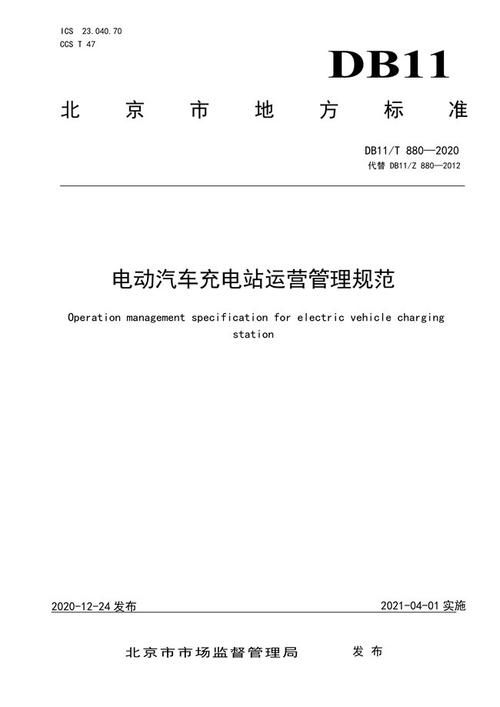 ICS 23.040.70
CCS T 47

DB11

北京市地方标准

DB11/T 880—2020
代替 DB11/Z 880—2012

电动汽车充电站运营管理规范

Operation management specification for electric vehicle charging station

2020-12-24 发布

2021-04-01 实施

北京市市场监督管理局 发布